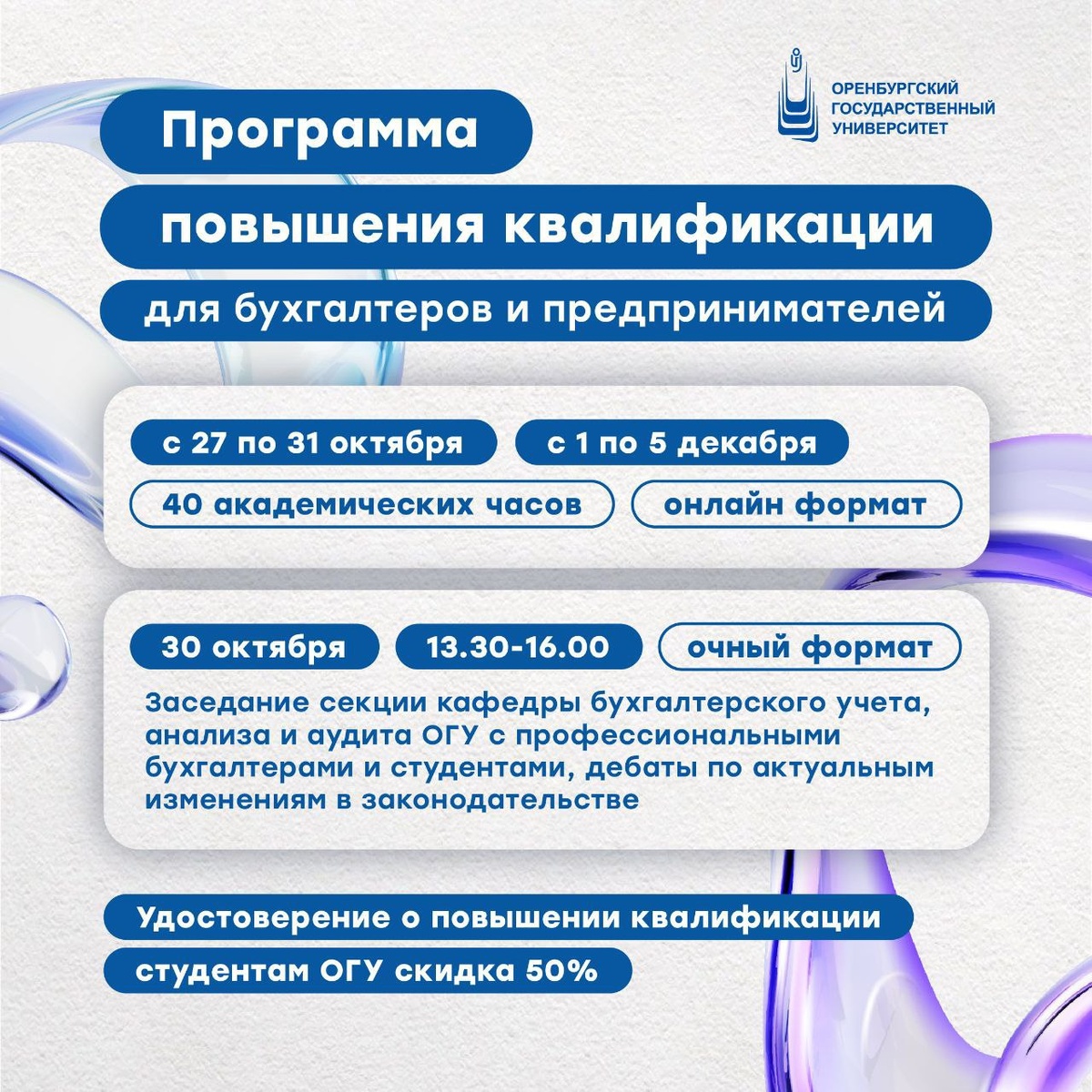 ОРЕНБУРГСКИЙ
ГОСУДАРСТВЕННЫЙ
УНИВЕРСИТЕТ

Программа

повышения квалификации

для бухгалтеров и предпринимателей

с 27 по 31 октября

с 1 по 5 декабря

40 академических часов

онлайн формат

30 октября

13.30-16.00

очный формат

Заседание секции кафедры бухгалтерского учета, анализа и аудита ОГУ с профессиональными бухгалтерами и студентами, дебаты по актуальным изменениям в законодательстве

Удостоверение о повышении квалификации

студентам ОГУ скидка 50%